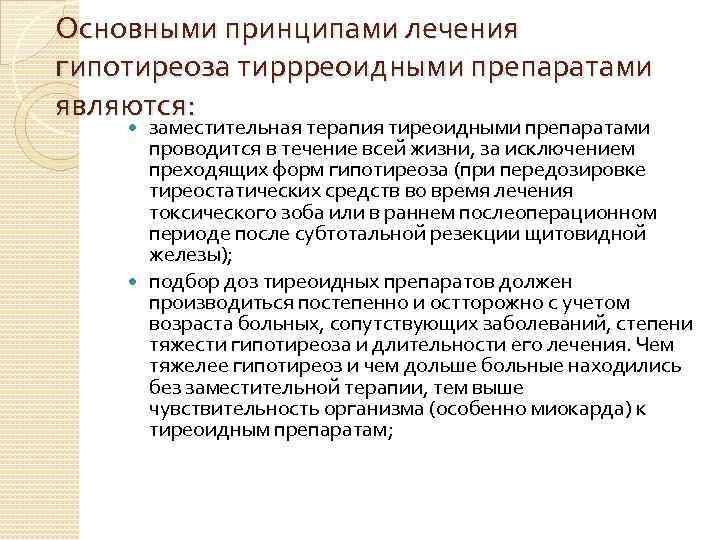 Основными принципами лечения гипотиреоза тиррреоидными препаратами являются:

заместительная терапия тиреоидными препаратами проводится в течение всей жизни, за исключением преходящих форм гипотиреоза (при передозировке тиреостатических средств во время лечения токсического зоба или в раннем послеоперационном периоде после субтотальной резекции щитовидной железы);

подбор доз тиреоидных препаратов должен производиться постепенно и остторожно с учетом возраста больных, сопутствующих заболеваний, степени тяжести гипотиреоза и длительности его лечения. Чем тяжелее гипотиреоз и чем дольше больные находились без заместительной терапии, тем выше чувствительность организма (особенно миокарда) к тиреоидным препаратам;